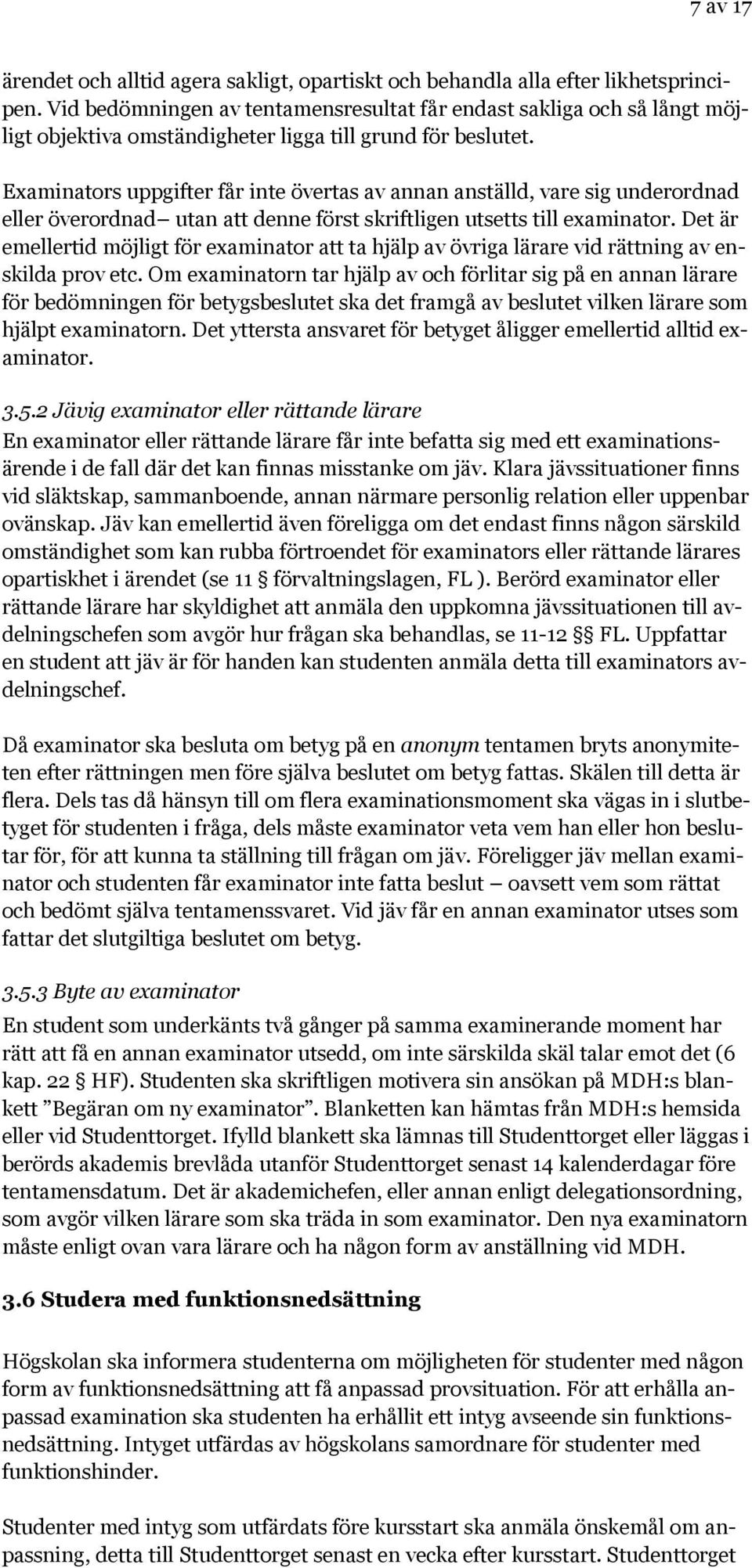 7 av 17

ärendet och alltid agera sakligt, opartiskt och behandla alla efter likhetsprincipen. Vid bedömningen av tentamensresultat får endast sakliga och så långt möjligt objektiva omständigheter ligga till grund för beslutet.

Examinators uppgifter får inte övertas av annan anställd, vare sig underordnad eller överordnad– utan att denne först skriftligen utsetts till examinator. Det är emellertid möjligt för examinator att ta hjälp av övriga lärare vid rättning av enskilda prov etc. Om examinatorn tar hjälp av och förlitar sig på en annan lärare för bedömningen för betygsbeslutet ska det framgå av beslutet vilken lärare som hjälpt examinatorn. Det yttersta ansvaret för betyget åligger emellertid alltid examinator.

3.5.2 Jävig examinator eller rättande lärare
En examinator eller rättande lärare får inte befatta sig med ett examinationsärende i de fall där det kan finnas misstanke om jäv. Klara jävssituationer finns vid släktskap, sammanboende, annan närmare personlig relation eller uppenbar ovänskap. Jäv kan emellertid även föreligga om det endast finns någon särskild omständighet som kan rubba förtroendet för examinators eller rättande lärares opartiskhet i ärendet (se 11 § förvaltningslagen, FL ). Berörd examinator eller rättande lärare har skyldighet att anmäla den uppkomna jävssituationen till avdelningschefen som avgör hur frågan ska behandlas, se 11-12 §§ FL. Uppfattar en student att jäv är för handen kan studenten anmäla detta till examinators avdelningschef.

Då examinator ska besluta om betyg på en anonym tentamen bryts anonymiteten efter rättningen men före själva beslutet om betyg fattas. Skälen till detta är flera. Dels tas då hänsyn till om flera examinationsmoment ska vägas in i slutbetyget för studenten i fråga, dels måste examinator veta vem han eller hon beslutar för, för att kunna ta ställning till frågan om jäv. Föreligger jäv mellan examinator och studenten får examinator inte fatta beslut – oavsett vem som rättat och bedömt själva tentamenssvaret. Vid jäv får en annan examinator utses som fattar det slutgiltiga beslutet om betyg.

3.5.3 Byte av examinator
En student som underkänts två gånger på samma examinerande moment har rätt att få en annan examinator utsedd, om inte särskilda skäl talar emot det (6 kap. 22 § HF). Studenten ska skriftligen motivera sin ansökan på MDH:s blankett ”Begäran om ny examinator”. Blanketten kan hämtas från MDH:s hemsida eller vid Studenttorget. Ifylld blankett ska lämnas till Studenttorget eller läggas i berörds akademis brevlåda utanför Studenttorget senast 14 kalenderdagar före tentamensdatum. Det är akademichefen, eller annan enligt delegationsordning, som avgör vilken lärare som ska träda in som examinator. Den nya examinatorn måste enligt ovan vara lärare och ha någon form av anställning vid MDH.

3.6 Studera med funktionsnedsättning

Högskolan ska informera studenterna om möjligheten för studenter med någon form av funktionsnedsättning att få anpassad provsituation. För att erhålla anpassad examination ska studenten ha erhållit ett intyg avseende sin funktionsnedsättning. Intyget utfärdas av högskolans samordnare för studenter med funktionshinder.

Studenter med intyg som utfärdats före kursstart ska anmäla önskemål om anpassning, detta till Studenttorget senast en vecka efter kursstart. Studenttorget